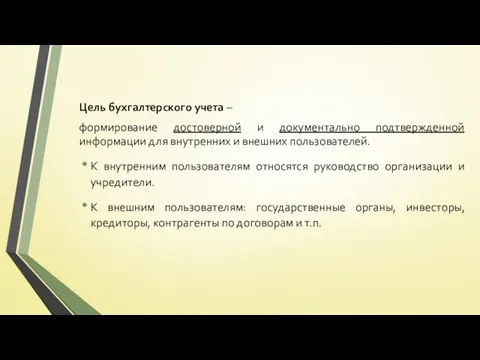 Цель бухгалтерского учета –

формирование достоверной и документально подтвержденной информации для внутренних и внешних пользователей.

• К внутренним пользователям относятся руководство организации и учредители.

• К внешним пользователям: государственные органы, инвесторы, кредиторы, контрагенты по договорам и т.п.